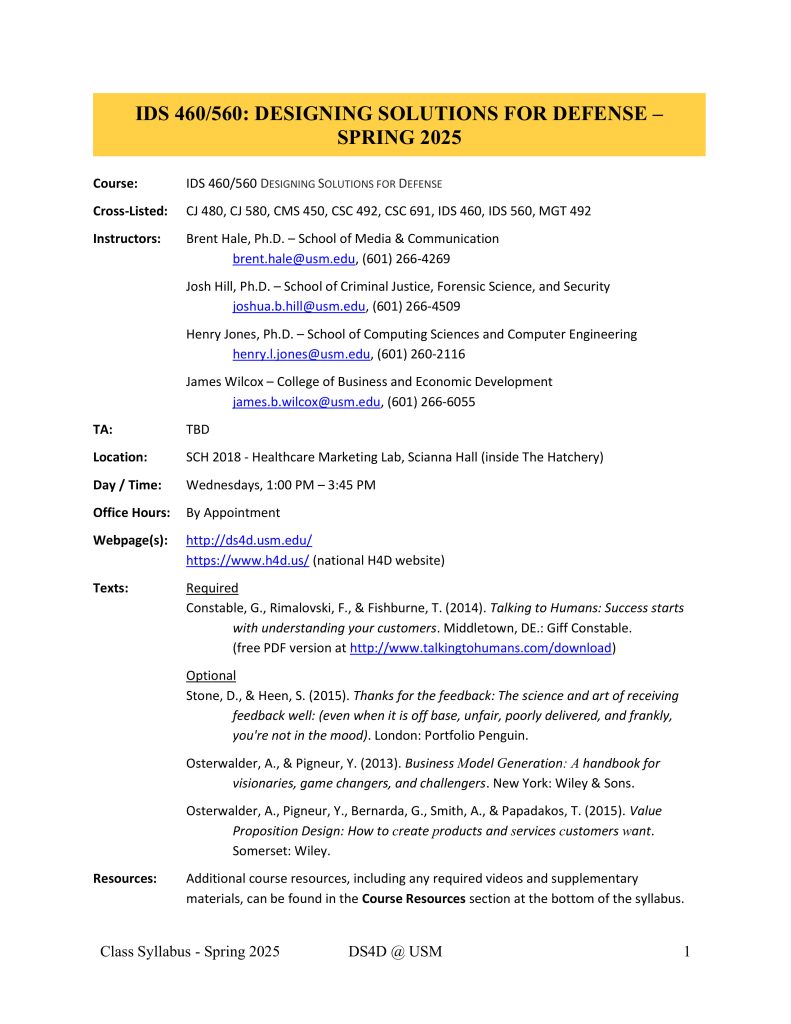 IDS 460/560: DESIGNING SOLUTIONS FOR DEFENSE – SPRING 2025

Course: IDS 460/560 DESIGNING SOLUTIONS FOR DEFENSE

Cross-Listed: CJ 480, CJ 580, CMS 450, CSC 492, CSC 691, IDS 460, IDS 560, MGT 492

Instructors: Brent Hale, Ph.D. – School of Media & Communication
brent.hale@usm.edu, (601) 266-4269

Josh Hill, Ph.D. – School of Criminal Justice, Forensic Science, and Security
joshua.b.hill@usm.edu, (601) 266-4509

Henry Jones, Ph.D. – School of Computing Sciences and Computer Engineering
henry.l.jones@usm.edu, (601) 260-2116

James Wilcox – College of Business and Economic Development
james.b.wilcox@usm.edu, (601) 266-6055

TA: TBD

Location: SCH 2018 - Healthcare Marketing Lab, Scianna Hall (inside The Hatchery)

Day / Time: Wednesdays, 1:00 PM – 3:45 PM

Office Hours: By Appointment

Webpage(s): http://ds4d.usm.edu/
https://www.h4d.us/ (national H4D website)

Texts: Required
Constable, G., Rimalovski, F., & Fishburne, T. (2014). Talking to Humans: Success starts with understanding your customers. Middletown, DE.: Giff Constable. (free PDF version at http://www.talkingtohumans.com/download)

Optional
Stone, D., & Heen, S. (2015). Thanks for the feedback: The science and art of receiving feedback well: (even when it is off base, unfair, poorly delivered, and frankly, you're not in the mood). London: Portfolio Penguin.

Osterwalder, A., & Pigneur, Y. (2013). Business Model Generation: A handbook for visionaries, game changers, and challengers. New York: Wiley & Sons.

Osterwalder, A., Pigneur, Y., Bernarda, G., Smith, A., & Papadakos, T. (2015). Value Proposition Design: How to create products and services customers want. Somerset: Wiley.

Resources: Additional course resources, including any required videos and supplementary materials, can be found in the Course Resources section at the bottom of the syllabus.

Class Syllabus - Spring 2025 DS4D @ USM 1